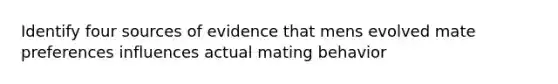 Identify four sources of evidence that mens evolved mate preferences influences actual mating behavior